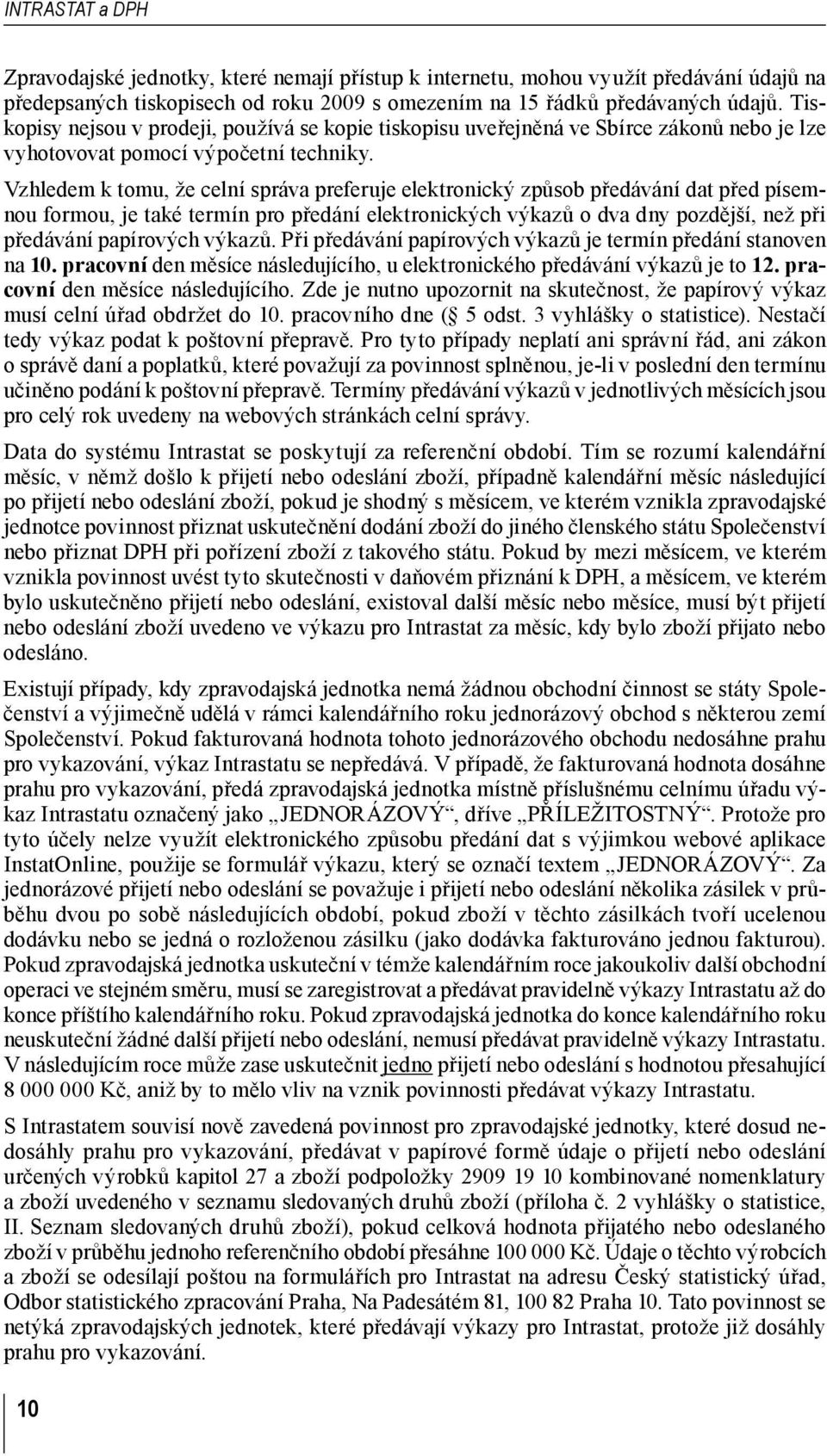 INTRASTAT a DPH

Zpravodajské jednotky, které nemají přístup k internetu, mohou využít předávání údajů na předepsaných tiskopisech od roku 2009 s omezením na 15 řádků předávaných údajů. Tiskopisy nejsou v prodeji, používá se kopie tiskopisu uveřejněná ve Sbírce zákonů nebo je lze vyhotovovat pomocí výpočetní techniky.

Vzhledem k tomu, že celní správa preferuje elektronický způsob předávání dat před písemnou formou, je také termín pro předání elektronických výkazů o dva dny pozdější, než při předávání papírových výkazů. Při předávání papírových výkazů je termín předání stanoven na 10. pracovní den měsíce následujícího, u elektronického předávání výkazů je to 12. pracovní den měsíce následujícího. Zde je nutno upozornit na skutečnost, že papírový výkaz musí celní úřad obdržet do 10. pracovního dne ( 5 odst. 3 vyhlášky o statistice). Nestačí tedy výkaz podat k poštovní přepravě. Pro tyto případy neplatí ani správní řád, ani zákon o správě daní a poplatků, které považují za povinnost splněnou, je-li v poslední den termínu učiněno podání k poštovní přepravě. Termíny předávání výkazů v jednotlivých měsících jsou pro celý rok uvedeny na webových stránkách celní správy.

Data do systému Intrastat se poskytují za referenční období. Tím se rozumí kalendářní měsíc, v němž došlo k přijetí nebo odeslání zboží, případně kalendářní měsíc následující po přijetí nebo odeslání zboží, pokud je shodný s měsícem, ve kterém vznikla zpravodajské jednotce povinnost přiznat uskutečnění dodání zboží do jiného členského státu Společenství nebo přiznat DPH při pořízení zboží z takového státu. Pokud by mezi měsícem, ve kterém vznikla povinnost uvést tyto skutečnosti v daňovém přiznání k DPH, a měsícem, ve kterém bylo uskutečněno přijetí nebo odeslání, existoval další měsíc nebo měsíce, musí být přijetí nebo odeslání zboží uvedeno ve výkazu pro Intrastat za měsíc, kdy bylo zboží přijato nebo odesláno.

Existují případy, kdy zpravodajská jednotka nemá žádnou obchodní činnost se státy Společenství a výjimečně udělá v rámci kalendářního roku jednorázový obchod s některou zemí Společenství. Pokud fakturovaná hodnota tohoto jednorázového obchodu nedosáhne prahu pro vykazování, výkaz Intrastatu se nepředává. V případě, že fakturovaná hodnota dosáhne prahu pro vykazování, předá zpravodajská jednotka místně příslušnému celnímu úřadu výkaz Intrastatu označený jako „JEDNORÁZOVÝ“, dříve „PŘÍLEŽITOSTNÝ“. Protože pro tyto účely nelze využít elektronického způsobu předání dat s výjimkou webové aplikace InstatOnline, použije se formulář výkazu, který se označí textem „JEDNORÁZOVÝ“. Za jednorázové přijetí nebo odeslání se považuje i přijetí nebo odeslání několika zásilek v průběhu dvou po sobě následujících období, pokud zboží v těchto zásilkách tvoří ucelenou dodávku nebo se jedná o rozloženou zásilku (jako dodávka fakturováno jednou fakturou). Pokud zpravodajská jednotka uskuteční v témže kalendářním roce jakoukoliv další obchodní operaci ve stejném směru, musí se zaregistrovat a předávat pravidelně výkazy Intrastatu až do konce příštího kalendářního roku. Pokud zpravodajská jednotka do konce kalendářního roku neuskuteční žádné další přijetí nebo odeslání, nemusí předávat pravidelně výkazy Intrastatu. V následujícím roce může zase uskutečnit jedno přijetí nebo odeslání s hodnotou přesahující 8 000 000 Kč, aniž by to mělo vliv na vznik povinnosti předávat výkazy Intrastatu.

S Intrastatem souvisí nově zavedená povinnost pro zpravodajské jednotky, které dosud nedosáhly prahu pro vykazování, předávat v papírové formě údaje o přijetí nebo odeslání určených výrobků kapitol 27 a zboží podpoložky 2909 19 10 kombinované nomenklatury a zboží uvedeného v seznamu sledovaných druhů zboží (příloha č. 2 vyhlášky o statistice, II. Seznam sledovaných druhů zboží), pokud celková hodnota přijatého nebo odeslaného zboží v průběhu jednoho referenčního období přesáhne 100 000 Kč. Údaje o těchto výrobcích a zboží se odesílají poštou na formulářích pro Intrastat na adresu Český statistický úřad, Odbor statistického zpracování Praha, Na Padesátém 81, 100 82 Praha 10. Tato povinnost se netýká zpravodajských jednotek, které předávají výkazy pro Intrastat, protože již dosáhly prahu pro vykazování.

10